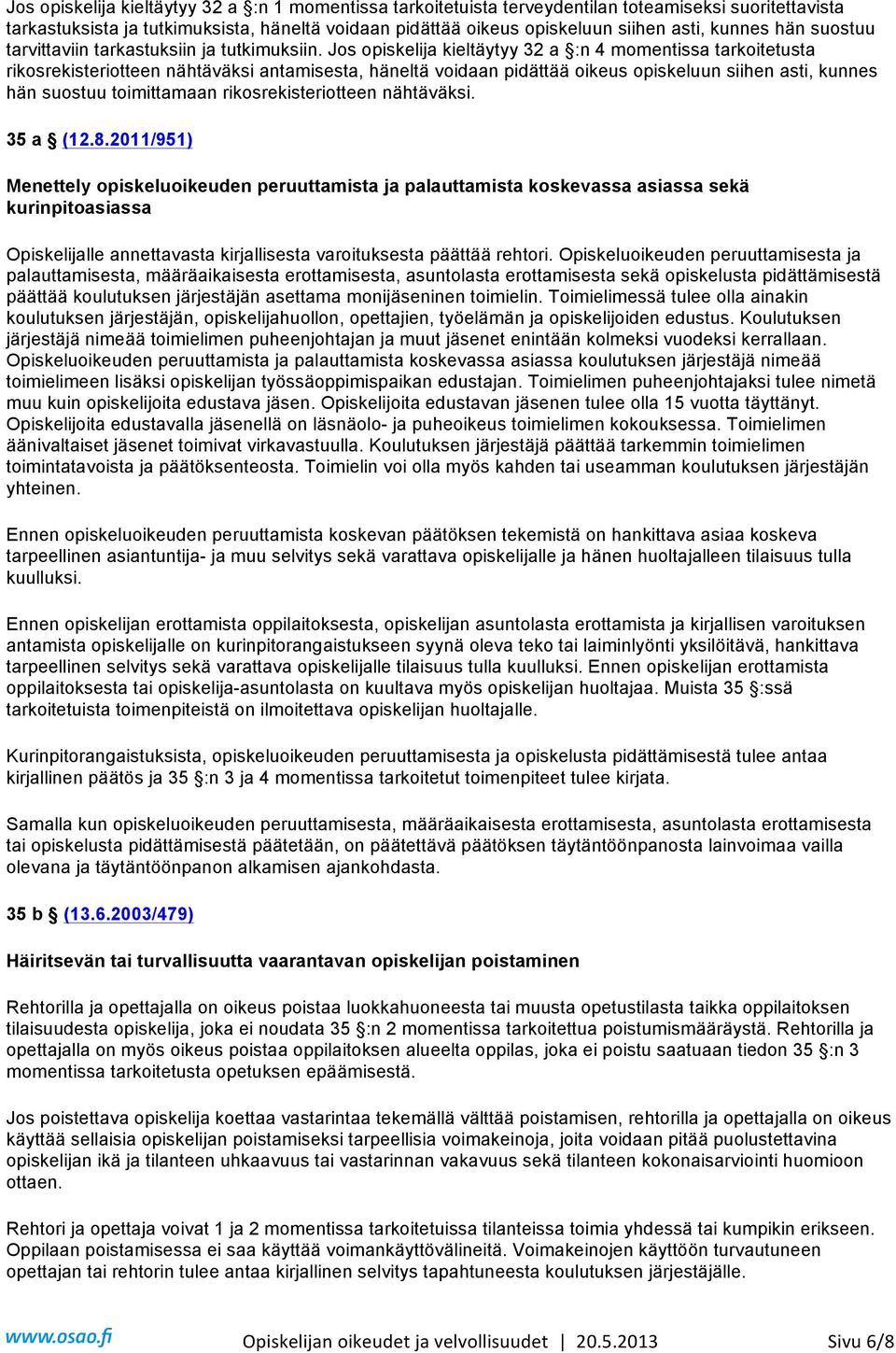 Jos opiskelija kieltäytyy 32 a §:n 1 momentissa tarkoitetuista terveydentilan toteamiseksi suoritettavista tarkastuksista ja tutkimuksista, häneltä voidaan pidättää oikeus opiskeluun siihen asti, kunnes hän suostuu tarvittaviin tarkastuksiin ja tutkimuksiin. Jos opiskelija kieltäytyy 32 a §:n 4 momentissa tarkoitetusta rikosrekisteriotteen nähtäväksi antamisesta, häneltä voidaan pidättää oikeus opiskeluun siihen asti, kunnes hän suostuu toimittamaan rikosrekisteriotteen nähtäväksi.

35 a § (12.8.2011/951)

Menettely opiskeluoikeuden peruuttamista ja palauttamista koskevassa asiassa sekä kurinpitoasiassa

Opiskelijalle annettavasta kirjallisesta varoituksesta päättää rehtori. Opiskeluoikeuden peruuttamisesta ja palauttamisesta, määräaikaisesta erottamisesta, asuntolasta erottamisesta sekä opiskelusta pidättämisestä päättää koulutuksen järjestäjän asettama monijäseninen toimielin. Toimielimessä tulee olla ainakin koulutuksen järjestäjän, opiskelijahuollon, opettajien, työelämän ja opiskelijoiden edustus. Koulutuksen järjestäjä nimeää toimielimen puheenjohtajan ja muut jäsenet enintään kolmeksi vuodeksi kerrallaan. Opiskeluoikeuden peruuttamista ja palauttamista koskevassa asiassa koulutuksen järjestäjä nimeää toimielimeen lisäksi opiskelijan työssäoppimispaikan edustajan. Toimielimen puheenjohtajaksi tulee nimetä muu kuin opiskelijoita edustava jäsen. Opiskelijoita edustavan jäsenen tulee olla 15 vuotta täyttänyt. Opiskelijoita edustavalla jäsenellä on läsnäolo- ja puheoikeus toimielimen kokouksessa. Toimielimen äänivaltaiset jäsenet toimivat virkavastuulla. Koulutuksen järjestäjä päättää tarkemmin toimielimen toimintatavoista ja päätöksenteosta. Toimielin voi olla myös kahden tai useamman koulutuksen järjestäjän yhteinen.

Ennen opiskeluoikeuden peruuttamista koskevan päätöksen tekemistä on hankittava asiaa koskeva tarpeellinen asiantuntija- ja muu selvitys sekä varattava opiskelijalle ja hänen huoltajalleen tilaisuus tulla kuulluksi.

Ennen opiskelijan erottamista oppilaitoksesta, opiskelijan asuntolasta erottamista ja kirjallisen varoituksen antamista opiskelijalle on kurinpitorangaistukseen syynä oleva teko tai laiminlyönti yksilöitävä, hankittava tarpeellinen selvitys sekä varattava opiskelijalle tilaisuus tulla kuulluksi. Ennen opiskelijan erottamista oppilaitoksesta tai opiskelija-asuntolasta on kuultava myös opiskelijan huoltajaa. Muista 35 §:ssä tarkoitetuista toimenpiteistä on ilmoitettava opiskelijan huoltajalle.

Kurinpitorangaistuksista, opiskeluoikeuden peruuttamisesta ja opiskelusta pidättämisestä tulee antaa kirjallinen päätös ja 35 §:n 3 ja 4 momentissa tarkoitetut toimenpiteet tulee kirjata.

Samalla kun opiskeluoikeuden peruuttamisesta, määräaikaisesta erottamisesta, asuntolasta erottamisesta tai opiskelusta pidättämisestä päätetään, on päätettävä päätöksen täytäntöönpanosta lainvoimaa vailla olevana ja täytäntöönpanon alkamisen ajankohdasta.

35 b § (13.6.2003/479)

Häiritsevän tai turvallisuutta vaarantavan opiskelijan poistaminen

Rehtorilla ja opettajalla on oikeus poistaa luokkahuoneesta tai muusta opetustilasta taikka oppilaitoksen tilaisuudesta opiskelija, joka ei noudata 35 §:n 2 momentissa tarkoitettua poistumismääräystä. Rehtorilla ja opettajalla on myös oikeus poistaa oppilaitoksen alueelta oppilas, joka ei poistu saatuaan tiedon 35 §:n 3 momentissa tarkoitetusta opetuksen epäämisestä.

Jos poistettava opiskelija koettaa vastarintaa tekemällä välttää poistamisen, rehtorilla ja opettajalla on oikeus käyttää sellaisia opiskelijan poistamiseksi tarpeellisia voimakeinoja, joita voidaan pitää puolustettavina opiskelijan ikä ja tilanteen uhkaavuus tai vastarinnan vakavuus sekä tilanteen kokonaisarviointi huomioon ottaen.

Rehtori ja opettaja voivat 1 ja 2 momentissa tarkoitetuissa tilanteissa toimia yhdessä tai kumpikin erikseen. Oppilaan poistamisessa ei saa käyttää voimankäyttövälineitä. Voimakeinojen käyttöön turvautuneen opettajan tai rehtorin tulee antaa kirjallinen selvitys tapahtuneesta koulutuksen järjestäjälle.

www.osao.fi Opiskelijan oikeudet ja velvollisuudet | 20.5.2013 Sivu 6/8